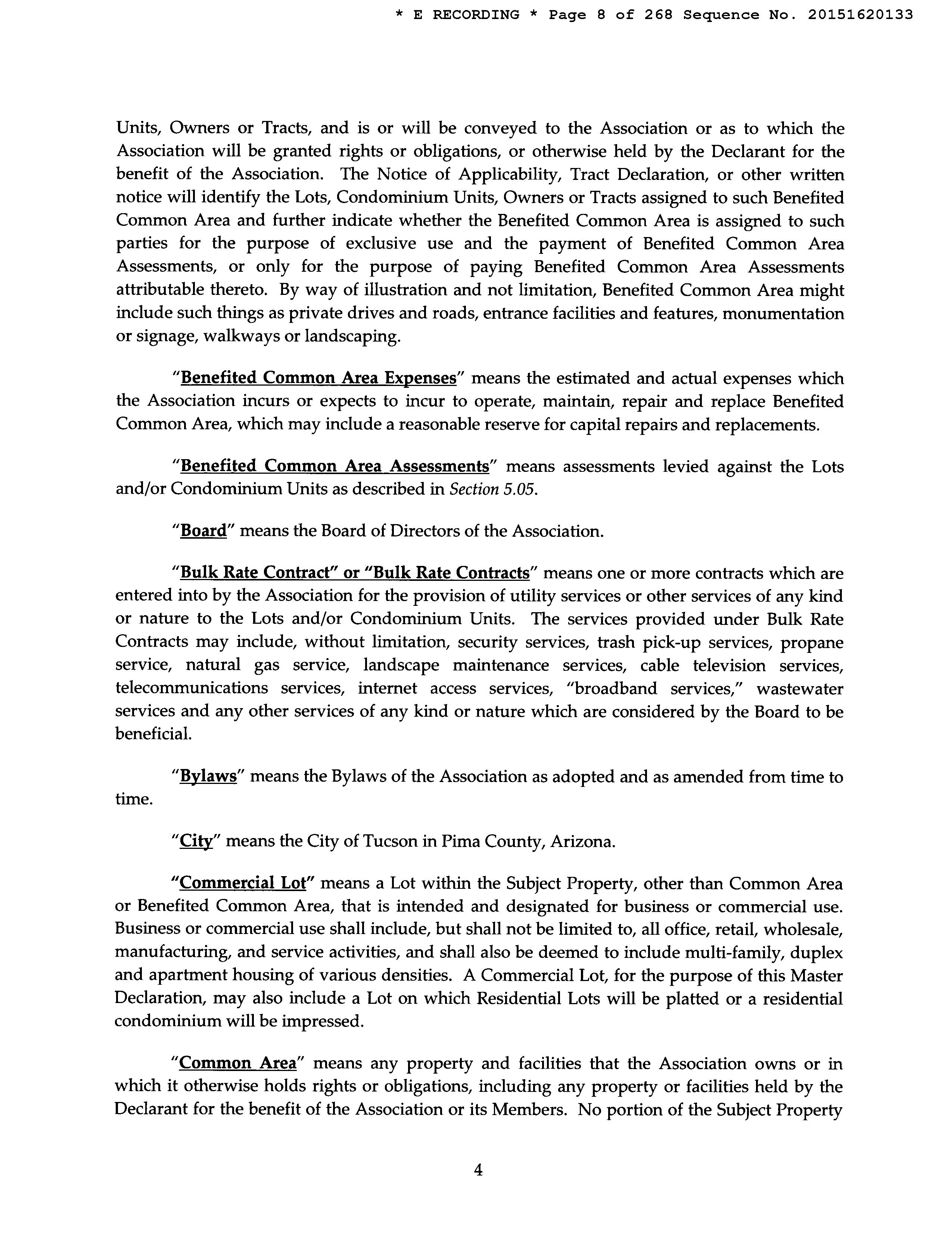 * E RECORDING * Page 8 of 268 Sequence No. 20151620133

Units, Owners or Tracts, and is or will be conveyed to the Association or as to which the Association will be granted rights or obligations, or otherwise held by the Declarant for the benefit of the Association. The Notice of Applicability, Tract Declaration, or other written notice will identify the Lots, Condominium Units, Owners or Tracts assigned to such Benefited Common Area and further indicate whether the Benefited Common Area is assigned to such parties for the purpose of exclusive use and the payment of Benefited Common Area Assessments, or only for the purpose of paying Benefited Common Area Assessments attributable thereto. By way of illustration and not limitation, Benefited Common Area might include such things as private drives and roads, entrance facilities and features, monumentation or signage, walkways or landscaping.

"Benefited Common Area Expenses" means the estimated and actual expenses which the Association incurs or expects to incur to operate, maintain, repair and replace Benefited Common Area, which may include a reasonable reserve for capital repairs and replacements.

"Benefited Common Area Assessments" means assessments levied against the Lots and/or Condominium Units as described in Section 5.05.

"Board" means the Board of Directors of the Association.

"Bulk Rate Contract" or "Bulk Rate Contracts" means one or more contracts which are entered into by the Association for the provision of utility services or other services of any kind or nature to the Lots and/or Condominium Units. The services provided under Bulk Rate Contracts may include, without limitation, security services, trash pick-up services, propane service, natural gas service, landscape maintenance services, cable television services, telecommunications services, internet access services, "broadband services," wastewater services and any other services of any kind or nature which are considered by the Board to be beneficial.

"Bylaws" means the Bylaws of the Association as adopted and as amended from time to time.

"City" means the City of Tucson in Pima County, Arizona.

"Commercial Lot" means a Lot within the Subject Property, other than Common Area or Benefited Common Area, that is intended and designated for business or commercial use. Business or commercial use shall include, but shall not be limited to, all office, retail, wholesale, manufacturing, and service activities, and shall also be deemed to include multi-family, duplex and apartment housing of various densities. A Commercial Lot, for the purpose of this Master Declaration, may also include a Lot on which Residential Lots will be platted or a residential condominium will be impressed.

"Common Area" means any property and facilities that the Association owns or in which it otherwise holds rights or obligations, including any property or facilities held by the Declarant for the benefit of the Association or its Members. No portion of the Subject Property

4